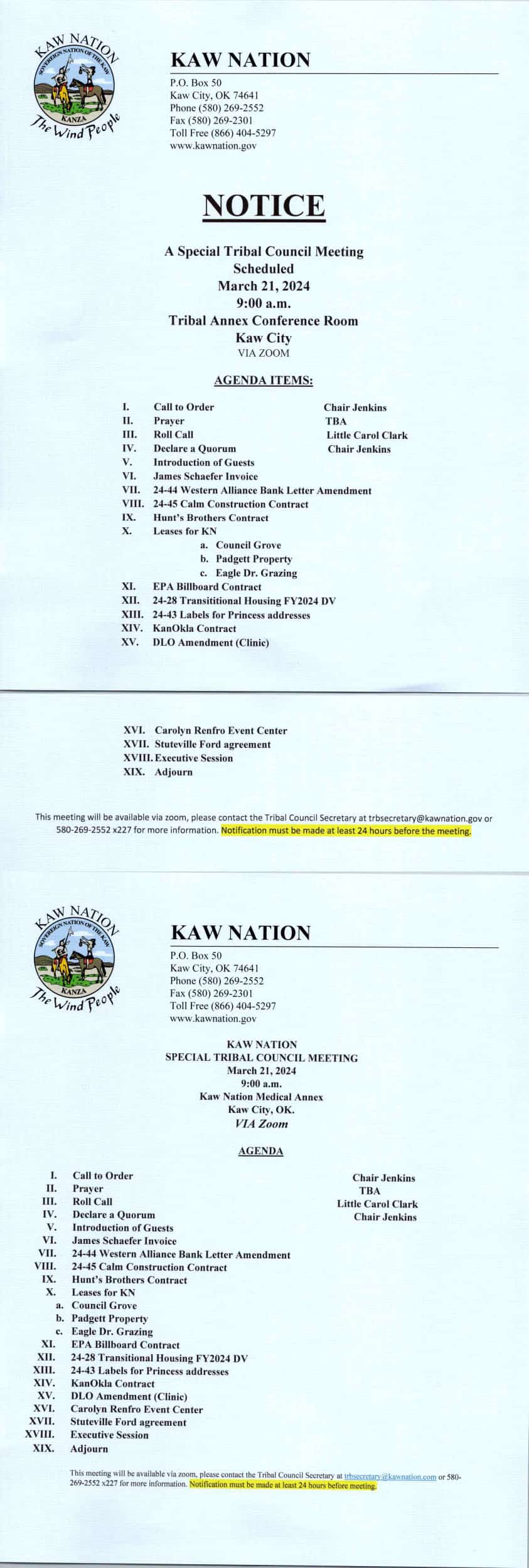 KAW NATION
SOVEREIGN NATION OF THE KAW
KANZA
The Wind People

KAW NATION
P.O. Box 50
Kaw City, OK 74641
Phone (580) 269-2552
Fax (580) 269-2301
Toll Free (866) 404-5297
www.kawnation.gov

NOTICE

A Special Tribal Council Meeting
Scheduled
March 21, 2024
9:00 a.m.
Tribal Annex Conference Room
Kaw City
VIA ZOOM

AGENDA ITEMS:

I. Call to Order Chair Jenkins
II. Prayer TBA
III. Roll Call Little Carol Clark
IV. Declare a Quorum Chair Jenkins
V. Introduction of Guests
VI. James Schaefer Invoice
VII. 24-44 Western Alliance Bank Letter Amendment
VIII. 24-45 Calm Construction Contract
IX. Hunt's Brothers Contract
X. Leases for KN
a. Council Grove
b. Padgett Property
c. Eagle Dr. Grazing
XI. EPA Billboard Contract
XII. 24-28 Transititional Housing FY2024 DV
XIII. 24-43 Labels for Princess addresses
XIV. KanOkla Contract
XV. DLO Amendment (Clinic)

XVI. Carolyn Renfro Event Center
XVII. Stuteville Ford agreement
XVIII. Executive Session
XIX. Adjourn

This meeting will be available via zoom, please contact the Tribal Council Secretary at trbsecretary@kawnation.gov or 580-269-2552 x227 for more information. Notification must be made at least 24 hours before the meeting.

KAW NATION
SOVEREIGN NATION OF THE KAW
KANZA
The Wind People

KAW NATION
P.O. Box 50
Kaw City, OK 74641
Phone (580) 269-2552
Fax (580) 269-2301
Toll Free (866) 404-5297
www.kawnation.gov

KAW NATION
SPECIAL TRIBAL COUNCIL MEETING
March 21, 2024
9:00 a.m.
Kaw Nation Medical Annex
Kaw City, OK.
VIA Zoom

AGENDA

I. Call to Order Chair Jenkins
II. Prayer TBA
III. Roll Call Little Carol Clark
IV. Declare a Quorum Chair Jenkins
V. Introduction of Guests
VI. James Schaefer Invoice
VII. 24-44 Western Alliance Bank Letter Amendment
VIII. 24-45 Calm Construction Contract
IX. Hunt's Brothers Contract
X. Leases for KN
a. Council Grove
b. Padgett Property
c. Eagle Dr. Grazing
XI. EPA Billboard Contract
XII. 24-28 Transitional Housing FY2024 DV
XIII. 24-43 Labels for Princess addresses
XIV. KanOkla Contract
XV. DLO Amendment (Clinic)
XVI. Carolyn Renfro Event Center
XVII. Stuteville Ford agreement
XVIII. Executive Session
XIX. Adjourn

This meeting will be available via zoom, please contact the Tribal Council Secretary at trbsecretary@kawnation.com or 580-269-2552 x227 for more information. Notification must be made at least 24 hours before meeting.